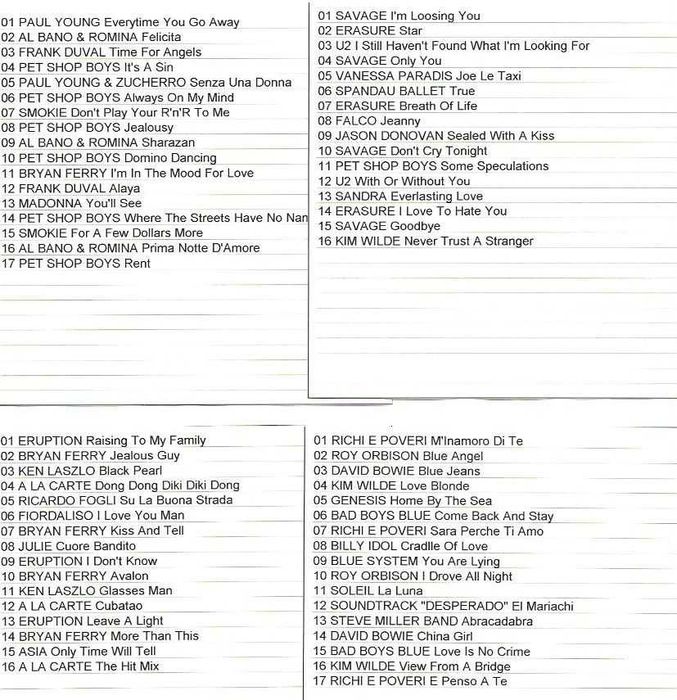 01 PAUL YOUNG Everytime You Go Away
02 AL BANO & ROMINA Felicita
03 FRANK DUVAL Time For Angels
04 PET SHOP BOYS It's A Sin
05 PAUL YOUNG & ZUCHERRO Senza Una Donna
06 PET SHOP BOYS Always On My Mind
07 SMOKIE Don't Play Your R'n'R To Me
08 PET SHOP BOYS Jealousy
09 AL BANO & ROMINA Sharazan
10 PET SHOP BOYS Domino Dancing
11 BRYAN FERRY I'm In The Mood For Love
12 FRANK DUVAL Alaya
13 MADONNA You'll See
14 PET SHOP BOYS Where The Streets Have No Nan
15 SMOKIE For A Few Dollars More
16 AL BANO & ROMINA Prima Notte D'Amore
17 PET SHOP BOYS Rent

01 SAVAGE I'm Loosing You
02 ERASURE Star
03 U2 I Still Haven't Found What I'm Looking For
04 SAVAGE Only You
05 VANESSA PARADIS Joe Le Taxi
06 SPANDAU BALLET True
07 ERASURE Breath Of Life
08 FALCO Jeanny
09 JASON DONOVAN Sealed With A Kiss
10 SAVAGE Don't Cry Tonight
11 PET SHOP BOYS Some Speculations
12 U2 With Or Without You
13 SANDRA Everlasting Love
14 ERASURE I Love To Hate You
15 SAVAGE Goodbye
16 KIM WILDE Never Trust A Stranger

01 ERUPTION Raising To My Family
02 BRYAN FERRY Jealous Guy
03 KEN LASZLO Black Pearl
04 A LA CARTE Dong Dong Diki Diki Dong
05 RICARDO FOGLI Su La Buona Strada
06 FIORDALISO I Love You Man
07 BRYAN FERRY Kiss And Tell
08 JULIE Cuore Bandito
09 ERUPTION I Don't Know
10 BRYAN FERRY Avalon
11 KEN LASZLO Glasses Man
12 A LA CARTE Cubatao
13 ERUPTION Leave A Light
14 BRYAN FERRY More Than This
15 ASIA Only Time Will Tell
16 A LA CARTE The Hit Mix

01 RICHI E POVERI M'Inamoro Di Te
02 ROY ORBISON Blue Angel
03 DAVID BOWIE Blue Jeans
04 KIM WILDE Love Blonde
05 GENESIS Home By The Sea
06 BAD BOYS BLUE Come Back And Stay
07 RICHI E POVERI Sara Perche Ti Amo
08 BILLY IDOL Cradlle Of Love
09 BLUE SYSTEM You Are Lying
10 ROY ORBISON I Drove All Night
11 SOLEIL La Luna
12 SOUNDTRACK "DESPERADO" El Mariachi
13 STEVE MILLER BAND Abracadabra
14 DAVID BOWIE China Girl
15 BAD BOYS BLUE Love Is No Crime
16 KIM WILDE View From A Bridge
17 RICHI E POVERI E Penso A Te